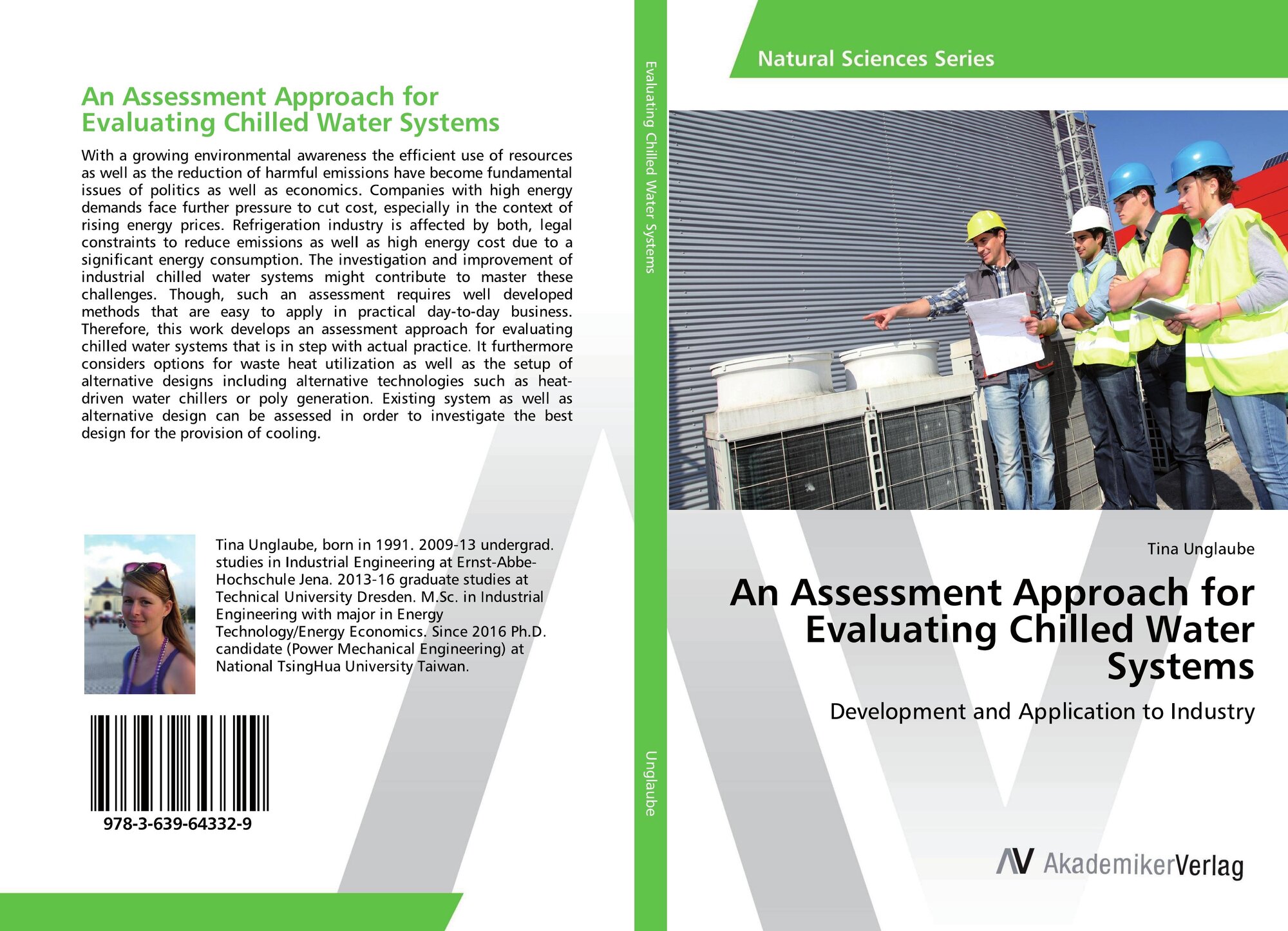 An Assessment Approach for Evaluating Chilled Water Systems

With a growing environmental awareness the efficient use of resources as well as the reduction of harmful emissions have become fundamental issues of politics as well as economics. Companies with high energy demands face further pressure to cut cost, especially in the context of rising energy prices. Refrigeration industry is affected by both, legal constraints to reduce emissions as well as high energy cost due to a significant energy consumption. The investigation and improvement of industrial chilled water systems might contribute to master these challenges. Though, such an assessment requires well developed methods that are easy to apply in practical day-to-day business. Therefore, this work develops an assessment approach for evaluating chilled water systems that is in step with actual practice. It furthermore considers options for waste heat utilization as well as the setup of alternative designs including alternative technologies such as heat-driven water chillers or poly generation. Existing system as well as alternative design can be assessed in order to investigate the best design for the provision of cooling.

Tina Unglaube, born in 1991. 2009-13 undergrad. studies in Industrial Engineering at Ernst-Abbe-Hochschule Jena. 2013-16 graduate studies at Technical University Dresden. M.Sc. in Industrial Engineering with major in Energy Technology/Energy Economics. Since 2016 Ph.D. candidate (Power Mechanical Engineering) at National TsingHua University Taiwan.

978-3-639-64332-9

Evaluating Chilled Water Systems

Unglaube

Natural Sciences Series

Tina Unglaube

An Assessment Approach for Evaluating Chilled Water Systems

Development and Application to Industry

AV AkademikerVerlag